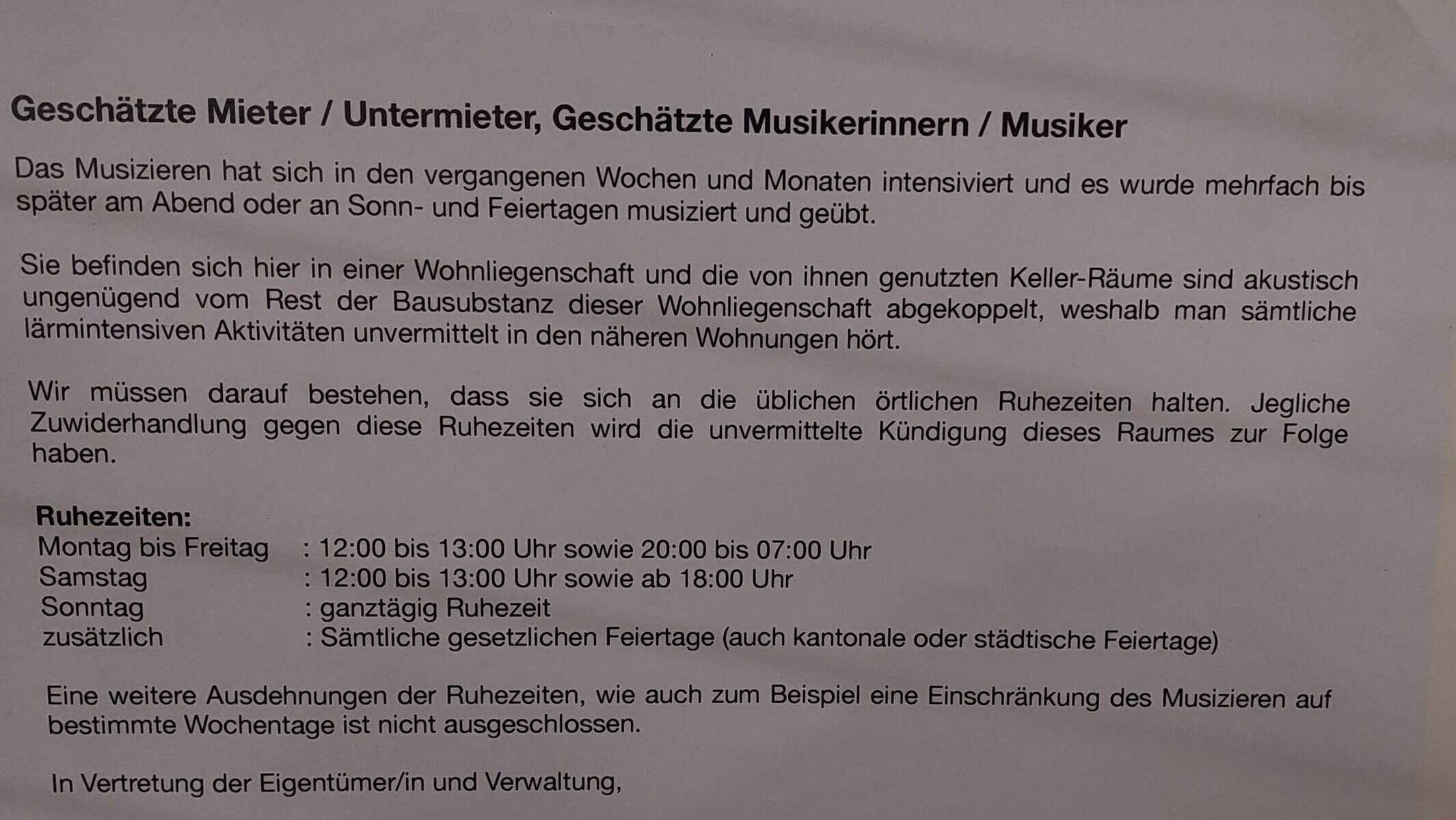 Geschätzte Mieter / Untermieter, Geschätzte Musikerinnern / Musiker

Das Musizieren hat sich in den vergangenen Wochen und Monaten intensiviert und es wurde mehrfach bis später am Abend oder an Sonn- und Feiertagen musiziert und geübt.

Sie befinden sich hier in einer Wohnliegenschaft und die von ihnen genutzten Keller-Räume sind akustisch ungenügend vom Rest der Bausubstanz dieser Wohnliegenschaft abgekoppelt, weshalb man sämtliche lärmintensiven Aktivitäten unvermittelt in den näheren Wohnungen hört.

Wir müssen darauf bestehen, dass sie sich an die üblichen örtlichen Ruhezeiten halten. Jegliche Zuwiderhandlung gegen diese Ruhezeiten wird die unvermittelte Kündigung dieses Raumes zur Folge haben.

Ruhezeiten:
Montag bis Freitag : 12:00 bis 13:00 Uhr sowie 20:00 bis 07:00 Uhr
Samstag : 12:00 bis 13:00 Uhr sowie ab 18:00 Uhr
Sonntag : ganztägig Ruhezeit
zusätzlich : Sämtliche gesetzlichen Feiertage (auch kantonale oder städtische Feiertage)

Eine weitere Ausdehnungen der Ruhezeiten, wie auch zum Beispiel eine Einschränkung des Musizieren auf bestimmte Wochentage ist nicht ausgeschlossen.

In Vertretung der Eigentümer/in und Verwaltung,